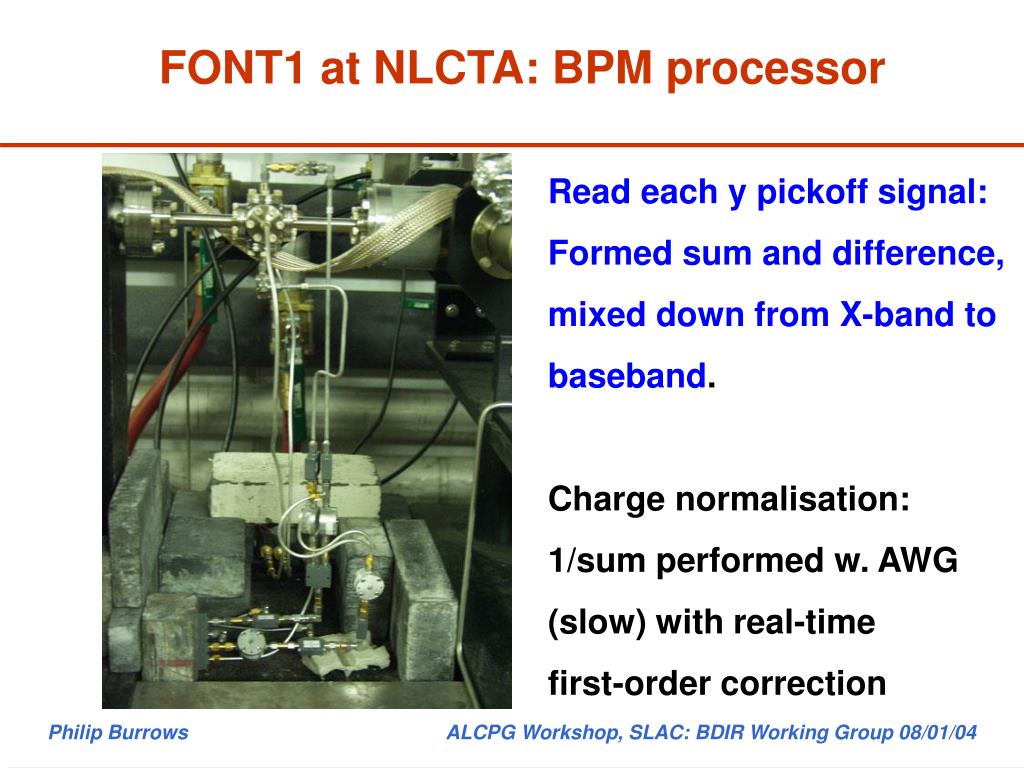 FONT1 at NLCTA: BPM processor

Read each y pickoff signal: Formed sum and difference, mixed down from X-band to baseband.

Charge normalisation: 1/sum performed w. AWG (slow) with real-time first-order correction

Philip Burrows

ALCPG Workshop, SLAC: BDIR Working Group 08/01/04